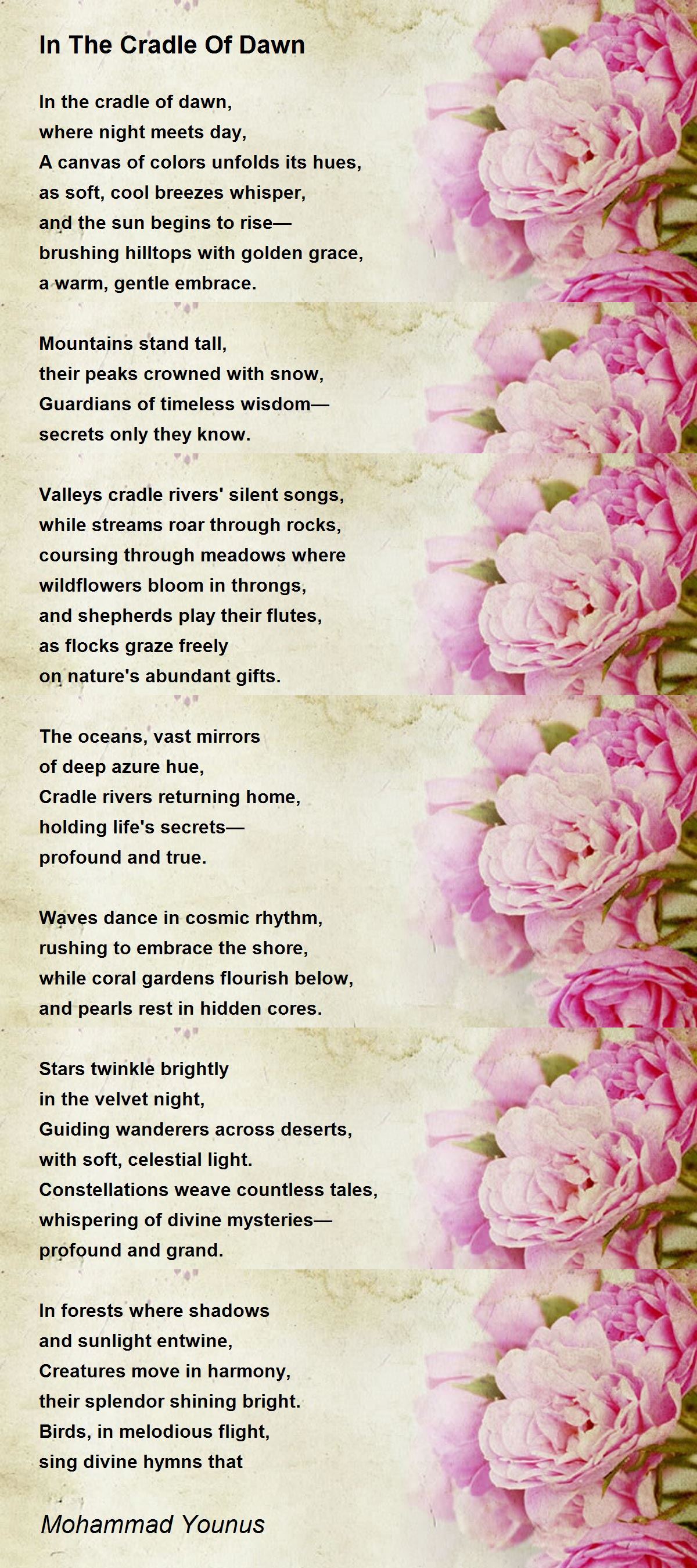 In The Cradle Of Dawn

In the cradle of dawn,
where night meets day,
A canvas of colors unfolds its hues,
as soft, cool breezes whisper,
and the sun begins to rise—
brushing hilltops with golden grace,
a warm, gentle embrace.

Mountains stand tall,
their peaks crowned with snow,
Guardians of timeless wisdom—
secrets only they know.

Valleys cradle rivers' silent songs,
while streams roar through rocks,
coursing through meadows where
wildflowers bloom in throngs,
and shepherds play their flutes,
as flocks graze freely
on nature's abundant gifts.

The oceans, vast mirrors
of deep azure hue,
Cradle rivers returning home,
holding life's secrets—
profound and true.

Waves dance in cosmic rhythm,
rushing to embrace the shore,
while coral gardens flourish below,
and pearls rest in hidden cores.

Stars twinkle brightly
in the velvet night,
Guiding wanderers across deserts,
with soft, celestial light.
Constellations weave countless tales,
whispering of divine mysteries—
profound and grand.

In forests where shadows
and sunlight entwine,
Creatures move in harmony,
their splendor shining bright.
Birds, in melodious flight,
sing divine hymns that

Mohammad Younus